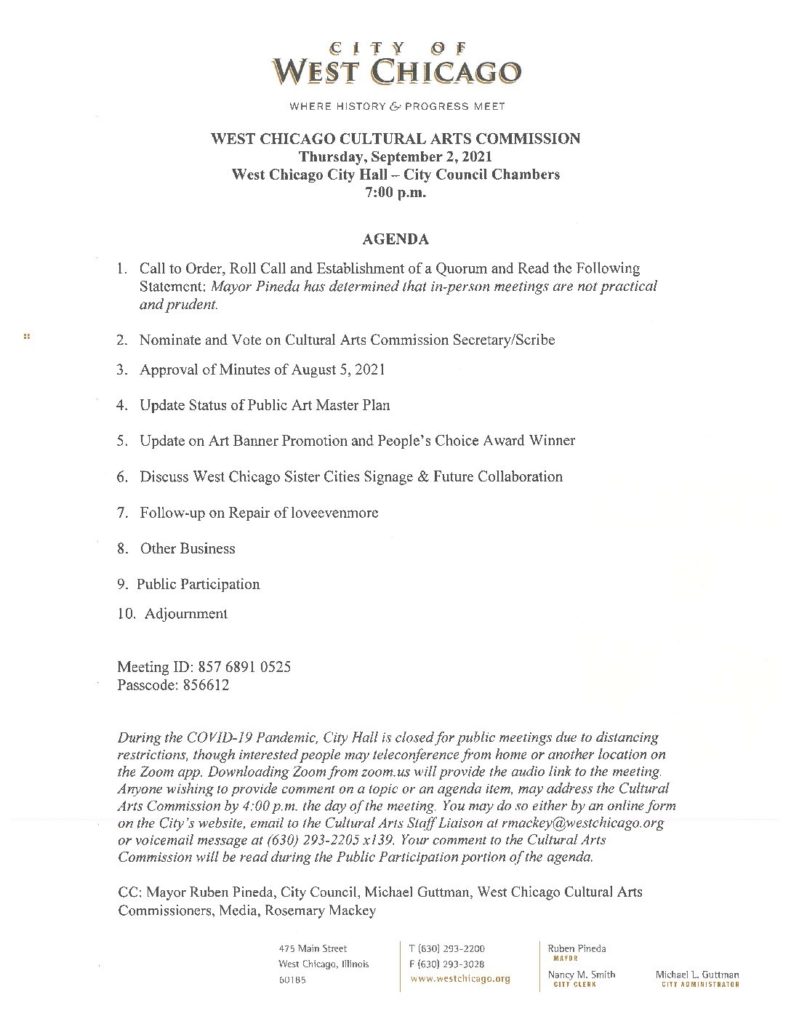 CITY OF
WEST CHICAGO

WHERE HISTORY & PROGRESS MEET

WEST CHICAGO CULTURAL ARTS COMMISSION
Thursday, September 2, 2021
West Chicago City Hall – City Council Chambers
7:00 p.m.

AGENDA

1. Call to Order, Roll Call and Establishment of a Quorum and Read the Following Statement: Mayor Pineda has determined that in-person meetings are not practical and prudent.

2. Nominate and Vote on Cultural Arts Commission Secretary/Scribe

3. Approval of Minutes of August 5, 2021

4. Update Status of Public Art Master Plan

5. Update on Art Banner Promotion and People's Choice Award Winner

6. Discuss West Chicago Sister Cities Signage & Future Collaboration

7. Follow-up on Repair of loveevenmore

8. Other Business

9. Public Participation

10. Adjournment

Meeting ID: 857 6891 0525
Passcode: 856612

During the COVID-19 Pandemic, City Hall is closed for public meetings due to distancing restrictions, though interested people may teleconference from home or another location on the Zoom app. Downloading Zoom from zoom.us will provide the audio link to the meeting. Anyone wishing to provide comment on a topic or an agenda item, may address the Cultural Arts Commission by 4:00 p.m. the day of the meeting. You may do so either by an online form on the City's website, email to the Cultural Arts Staff Liaison at rmackey@westchicago.org or voicemail message at (630) 293-2205 x139. Your comment to the Cultural Arts Commission will be read during the Public Participation portion of the agenda.

CC: Mayor Ruben Pineda, City Council, Michael Guttman, West Chicago Cultural Arts Commissioners, Media, Rosemary Mackey

475 Main Street
West Chicago, Illinois
60185

T (630) 293-2200
F (630) 293-3028
www.westchicago.org

Ruben Pineda
MAYOR

Nancy M. Smith
CITY CLERK

Michael L. Guttman
CITY ADMINISTRATOR